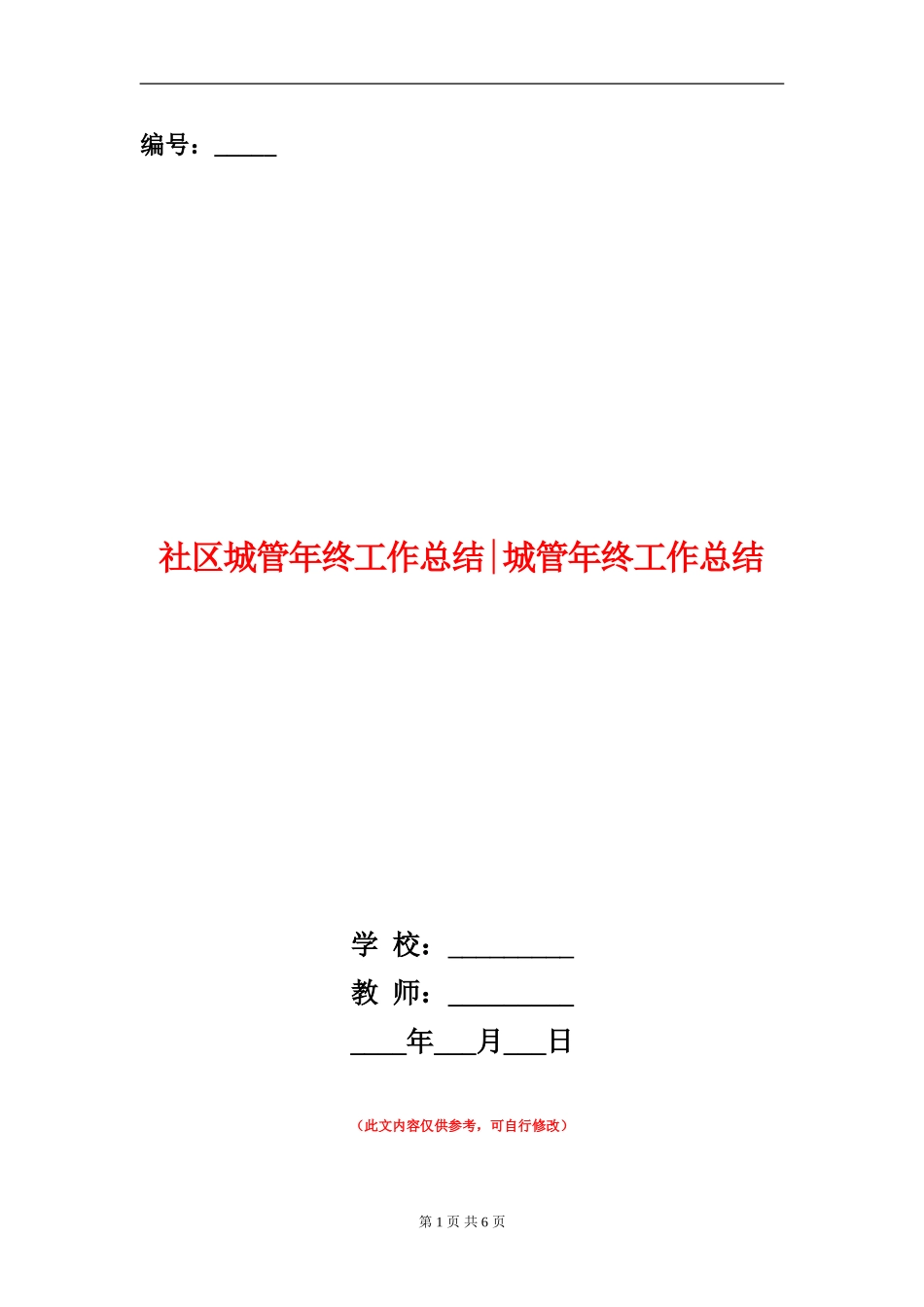 编号：_____

社区城管年终工作总结|城管年终工作总结

学 校：__________

教 师：__________

____年___月___日

（此文内容仅供参考，可自行修改）

第 1 页 共 6 页